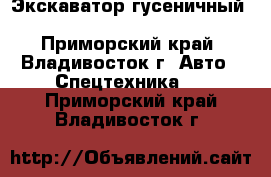 Экскаватор гусеничный

Приморский край Владивосток г Авто Спецтехника

Приморский край Владивосток г

http://Объявлений.сайт